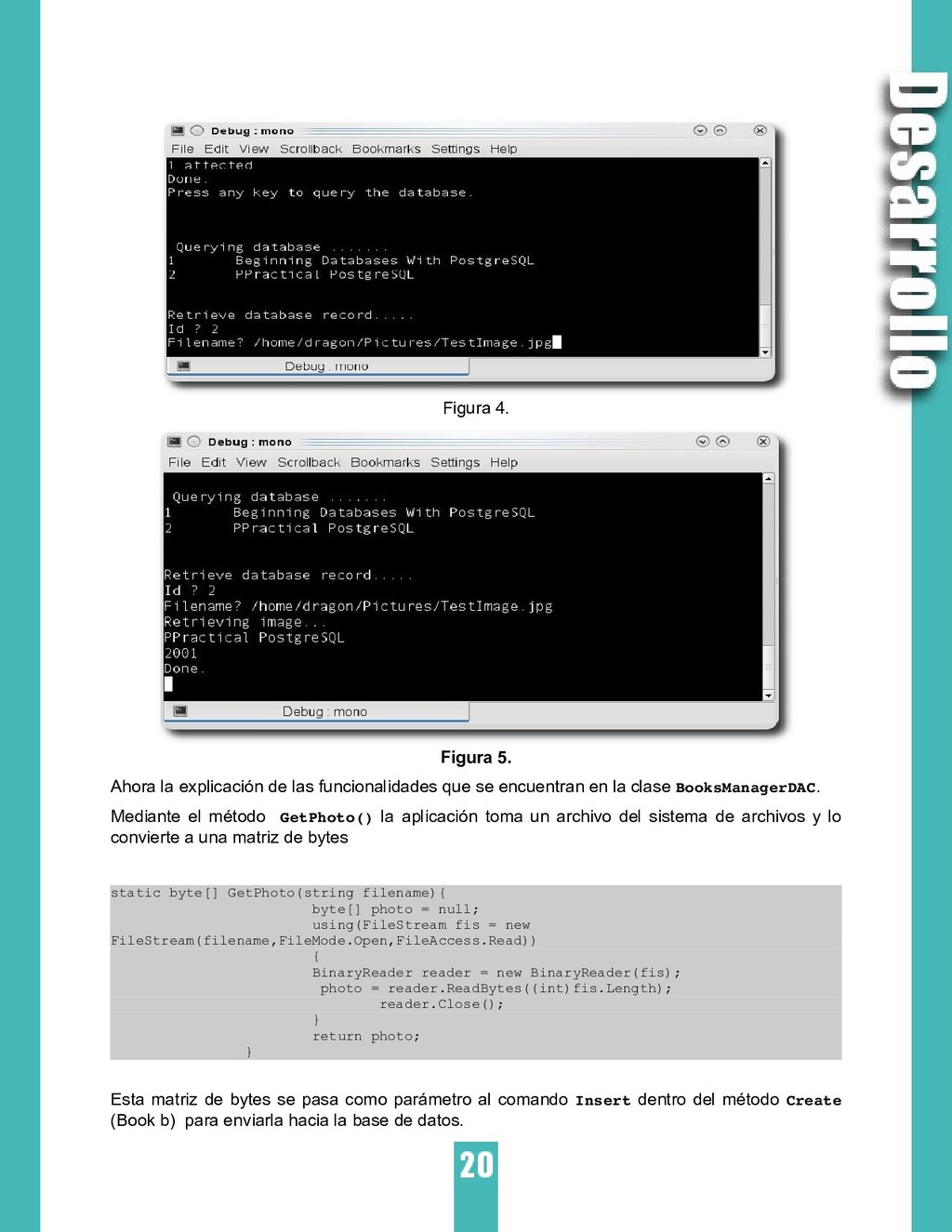 Desarrollo

Debug : mono
File Edit View Scrollback Bookmarks Settings Help
1 affected
Done.
Press any key to query the database.

Querying database .......
1 Beginning Databases With PostgreSQL
2 PPractical PostgreSQL

Retrieve database record.....
Id ? 2
Filename? /home/dragon/Pictures/TestImage.jpg
Debug : mono

Figura 4.

Debug : mono
File Edit View Scrollback Bookmarks Settings Help
Querying database .......
1 Beginning Databases With PostgreSQL
2 PPractical PostgreSQL

Retrieve database record.....
Id ? 2
Filename? /home/dragon/Pictures/TestImage.jpg
Retrieving image...
PPractical PostgreSQL
2001
Done.
Debug : mono

Figura 5.

Ahora la explicación de las funcionalidades que se encuentran en la clase BooksManagerDAC.

Mediante el método GetPhoto() la aplicación toma un archivo del sistema de archivos y lo convierte a una matriz de bytes

static byte[] GetPhoto(string filename){
byte[] photo = null;
using(FileStream fis = new
FileStream(filename,FileMode.Open,FileAccess.Read))
{
BinaryReader reader = new BinaryReader(fis);
photo = reader.ReadBytes((int)fis.Length);
reader.Close();
}
return photo;
}

Esta matriz de bytes se pasa como parámetro al comando Insert dentro del método Create (Book b) para enviarla hacia la base de datos.

20